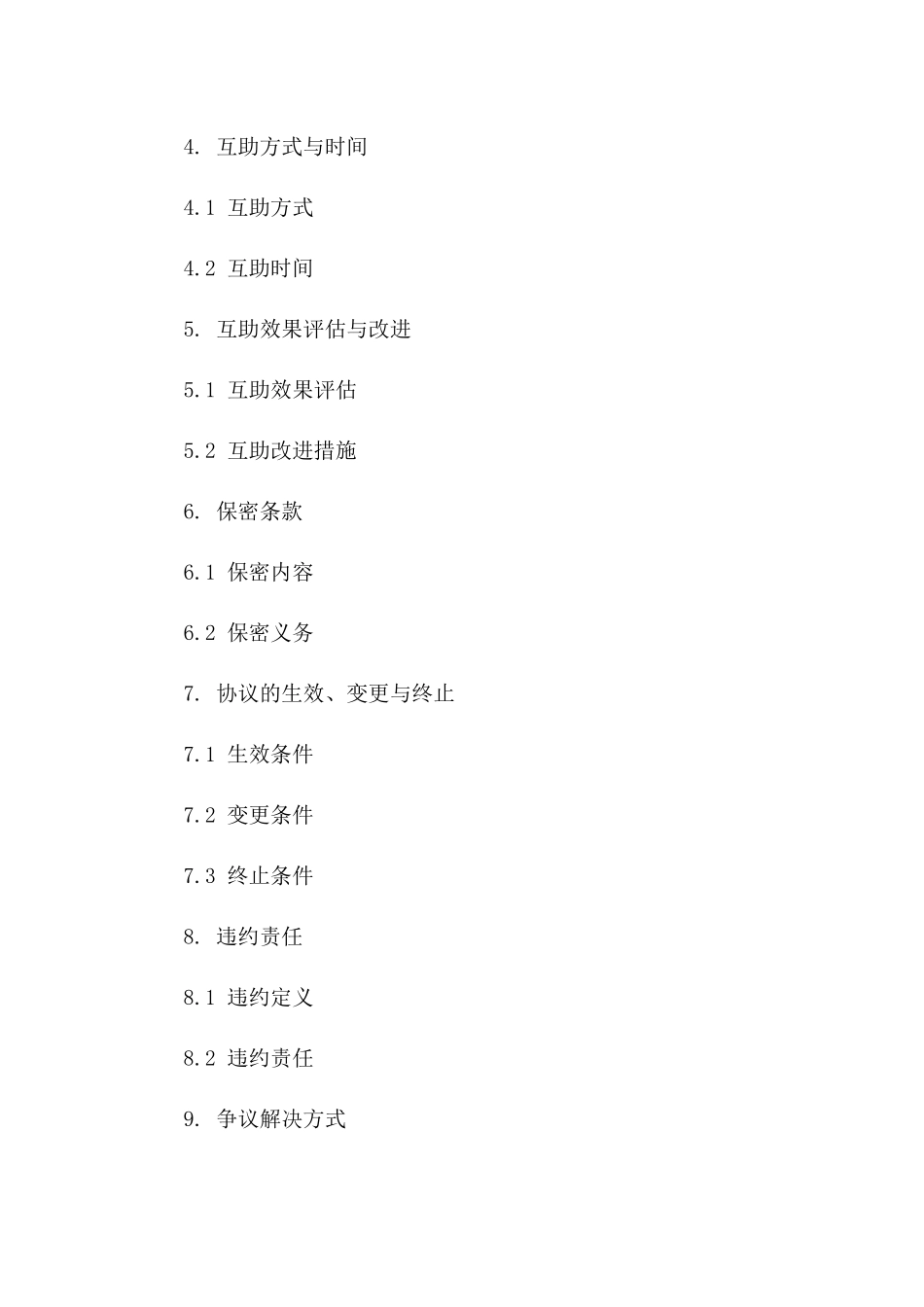 4. 互助方式与时间

4.1 互助方式

4.2 互助时间

5. 互助效果评估与改进

5.1 互助效果评估

5.2 互助改进措施

6. 保密条款

6.1 保密内容

6.2 保密义务

7. 协议的生效、变更与终止

7.1 生效条件

7.2 变更条件

7.3 终止条件

8. 违约责任

8.1 违约定义

8.2 违约责任

9. 争议解决方式